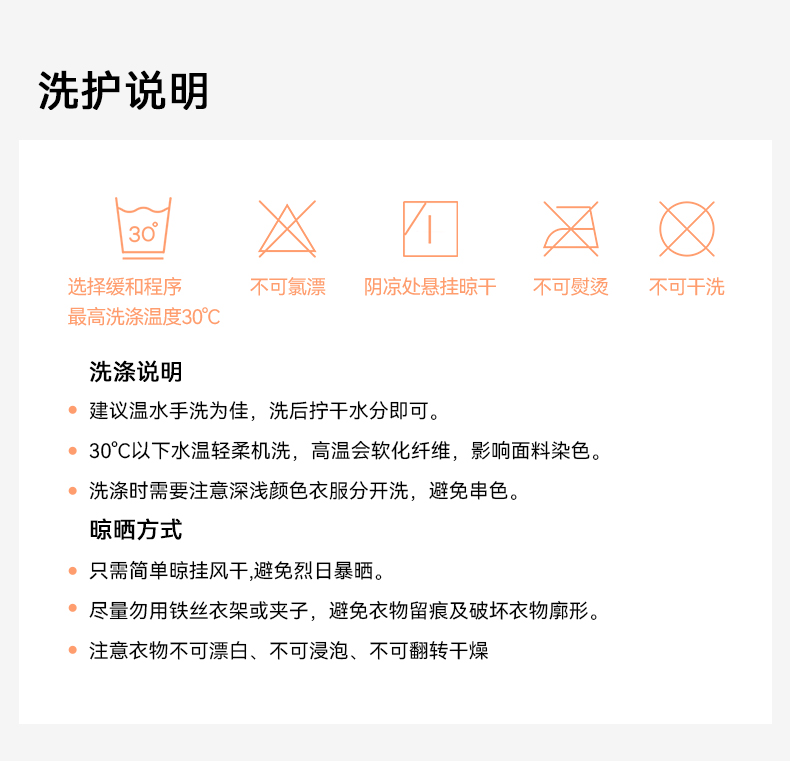 洗护说明

30°

选择缓和程序
最高洗涤温度30℃

不可氯漂

阴凉处悬挂晾干

不可熨烫

不可干洗

洗涤说明

• 建议温水手洗为佳，洗后拧干水分即可。

• 30℃以下水温轻柔机洗，高温会软化纤维，影响面料染色。

• 洗涤时需要注意深浅颜色衣服分开洗，避免串色。

晾晒方式

• 只需简单晾挂风干,避免烈日暴晒。

• 尽量勿用铁丝衣架或夹子，避免衣物留痕及破坏衣物廓形。

• 注意衣物不可漂白、不可浸泡、不可翻转干燥